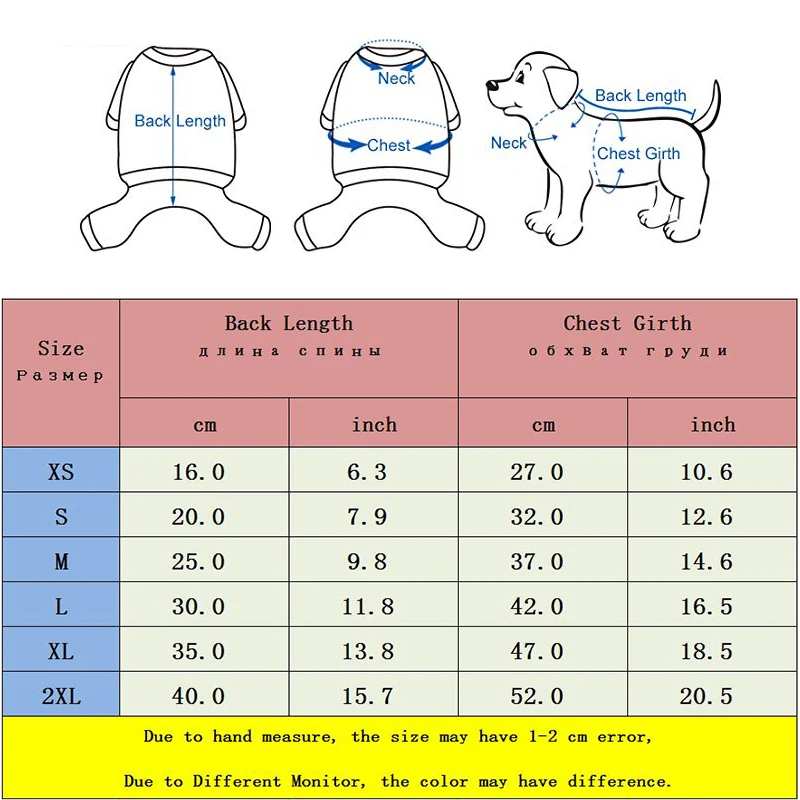 Back Length

Neck

Chest

Back Length

Neck

Chest Girth

| Size Размер | Back Length длина спины | | Chest Girth обхват груди | |
|---|---|---|---|---|
| | cm | inch | cm | inch |
| XS | 16.0 | 6.3 | 27.0 | 10.6 |
| S | 20.0 | 7.9 | 32.0 | 12.6 |
| M | 25.0 | 9.8 | 37.0 | 14.6 |
| L | 30.0 | 11.8 | 42.0 | 16.5 |
| XL | 35.0 | 13.8 | 47.0 | 18.5 |
| 2XL | 40.0 | 15.7 | 52.0 | 20.5 |

Due to hand measure, the size may have 1-2 cm error,

Due to Different Monitor, the color may have difference.